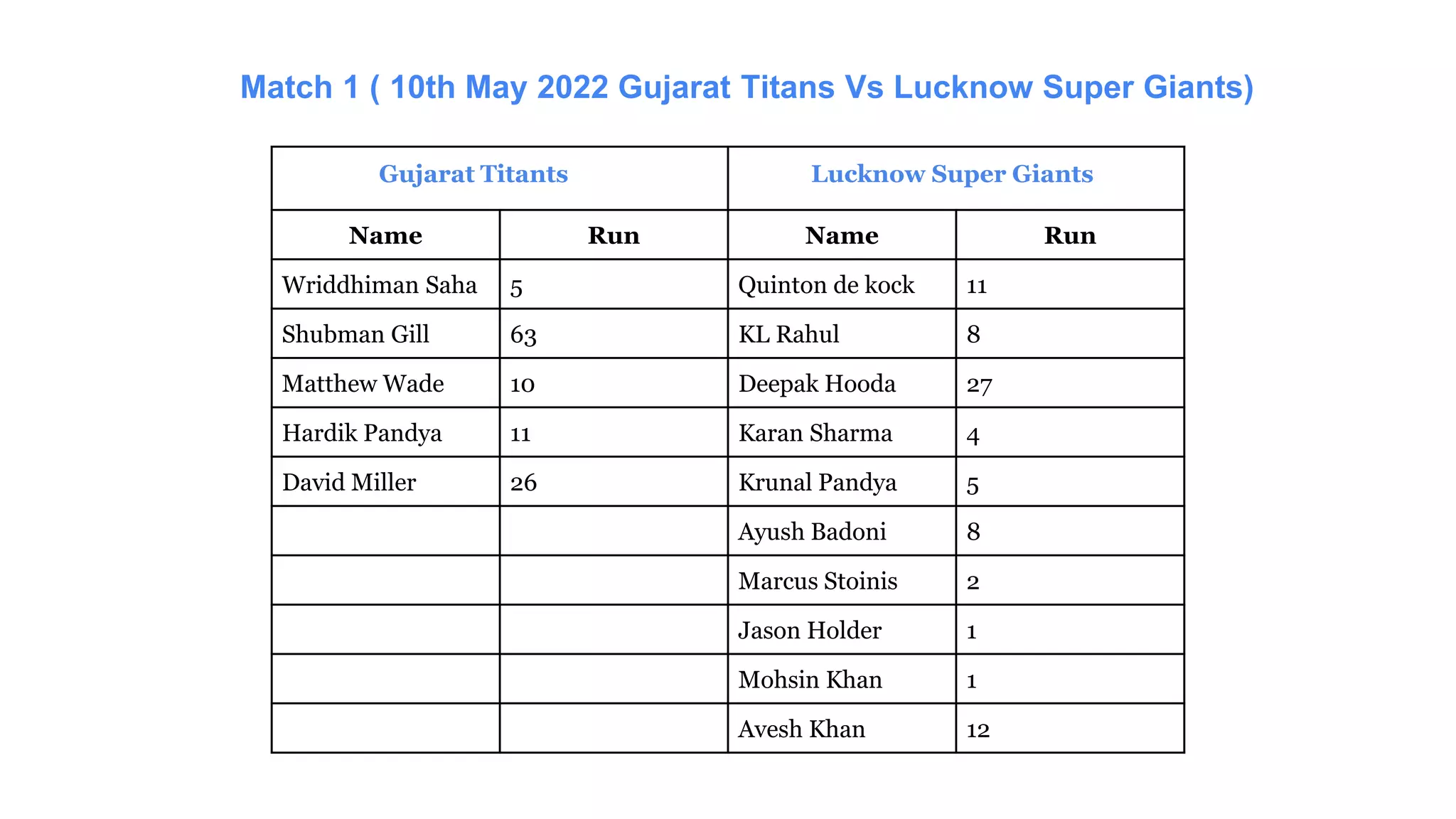 Match 1 ( 10th May 2022 Gujarat Titans Vs Lucknow Super Giants)

| Gujarat Titants | | Lucknow Super Giants | |
|---|---|---|---|
| Name | Run | Name | Run |
| Wriddhiman Saha | 5 | Quinton de kock | 11 |
| Shubman Gill | 63 | KL Rahul | 8 |
| Matthew Wade | 10 | Deepak Hooda | 27 |
| Hardik Pandya | 11 | Karan Sharma | 4 |
| David Miller | 26 | Krunal Pandya | 5 |
| | | Ayush Badoni | 8 |
| | | Marcus Stoinis | 2 |
| | | Jason Holder | 1 |
| | | Mohsin Khan | 1 |
| | | Avesh Khan | 12 |